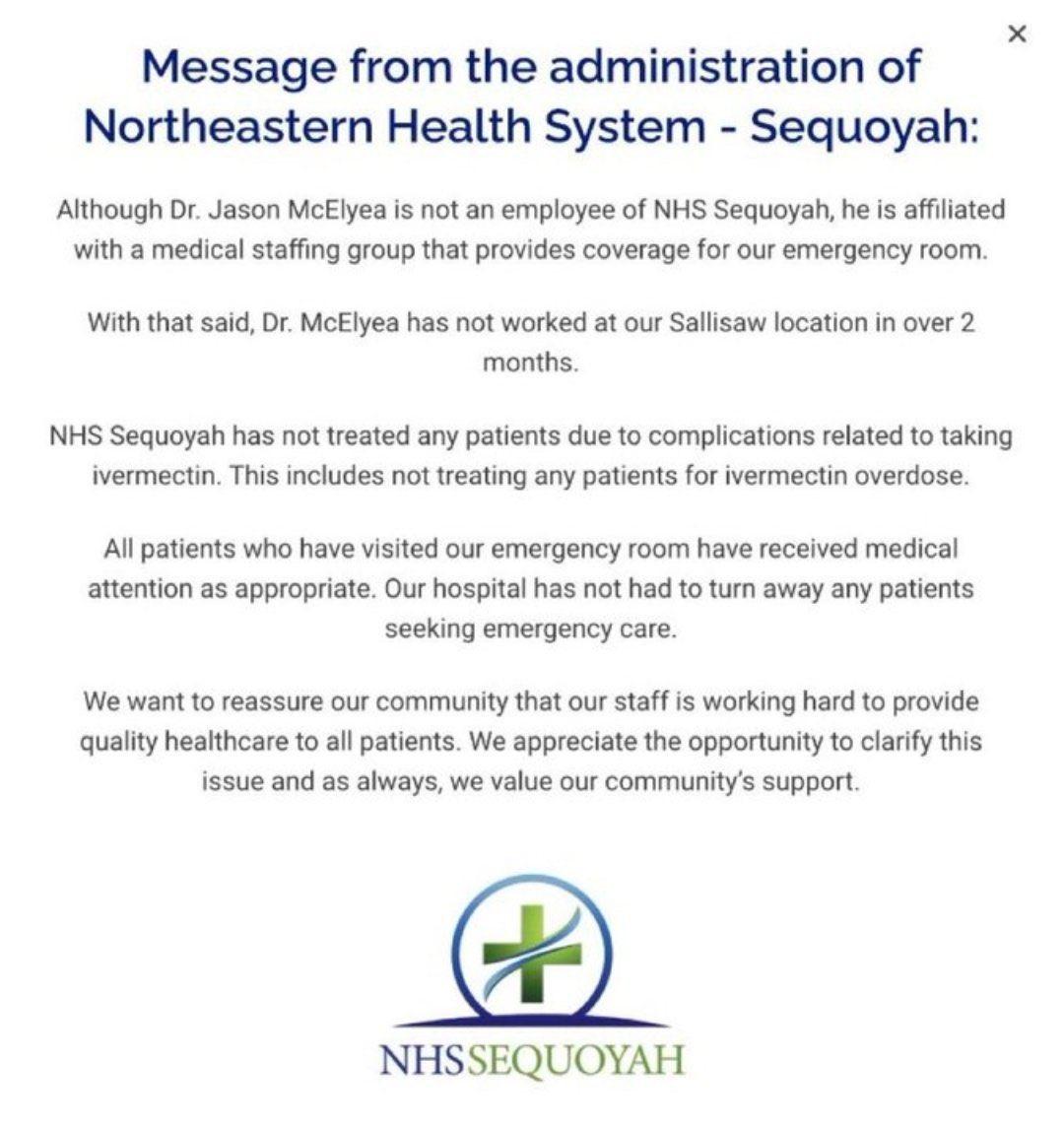 ×

Message from the administration of Northeastern Health System - Sequoyah:

Although Dr. Jason McElyea is not an employee of NHS Sequoyah, he is affiliated with a medical staffing group that provides coverage for our emergency room.

With that said, Dr. McElyea has not worked at our Sallisaw location in over 2 months.

NHS Sequoyah has not treated any patients due to complications related to taking ivermectin. This includes not treating any patients for ivermectin overdose.

All patients who have visited our emergency room have received medical attention as appropriate. Our hospital has not had to turn away any patients seeking emergency care.

We want to reassure our community that our staff is working hard to provide quality healthcare to all patients. We appreciate the opportunity to clarify this issue and as always, we value our community's support.

NHSSEQUOYAH